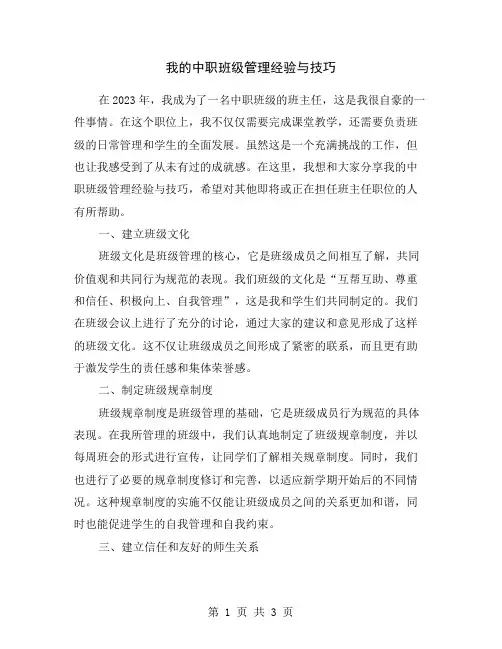 我的中职班级管理经验与技巧

在2023年，我成为了一名中职班级的班主任，这是我很自豪的一件事情。在这个职位上，我不仅仅需要完成课堂教学，还需要负责班级的日常管理和学生的全面发展。虽然这是一个充满挑战的工作，但也让我感受到了从未有过的成就感。在这里，我想和大家分享我的中职班级管理经验与技巧，希望对其他即将或正在担任班主任职位的人有所帮助。

一、建立班级文化

班级文化是班级管理的核心，它是班级成员之间相互了解，共同价值观和共同行为规范的表现。我们班级的文化是“互帮互助、尊重和信任、积极向上、自我管理”，这是我和学生们共同制定的。我们在班级会议上进行了充分的讨论，通过大家的建议和意见形成了这样的班级文化。这不仅让班级成员之间形成了紧密的联系，而且更有助于激发学生的责任感和集体荣誉感。

二、制定班级规章制度

班级规章制度是班级管理的基础，它是班级成员行为规范的具体表现。在我所管理的班级中，我们认真地制定了班级规章制度，并以每周班会的形式进行宣传，让同学们了解相关规章制度。同时，我们也进行了必要的规章制度修订和完善，以适应新学期开始后的不同情况。这种规章制度的实施不仅能让班级成员之间的关系更加和谐，同时也能促进学生的自我管理和自我约束。

三、建立信任和友好的师生关系

第 1 页 共 3 页